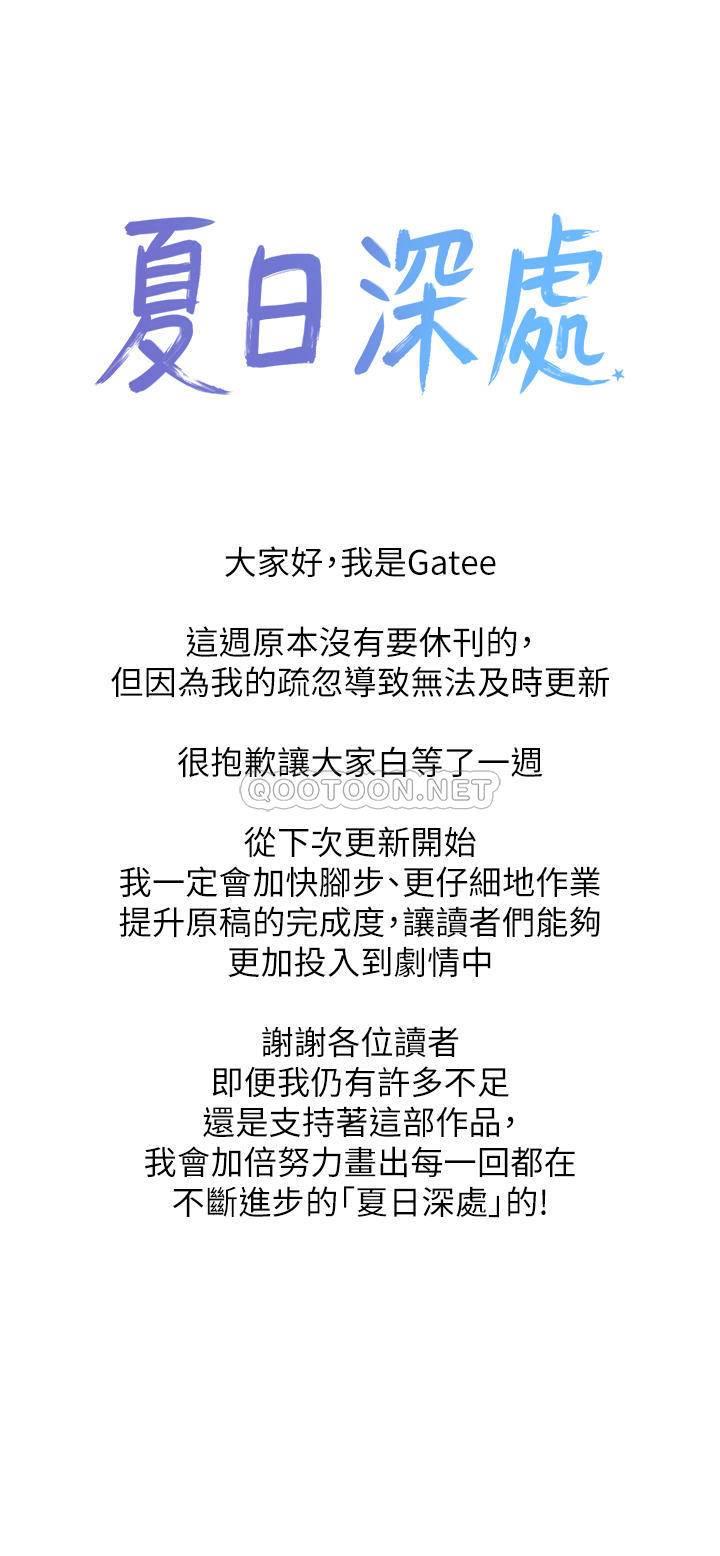 夏日深處

大家好，我是Gatee

這週原本沒有要休刊的，
但因為我的疏忽導致無法及時更新

很抱歉讓大家白等了一週

QOOTOON.NET

從下次更新開始
我一定會加快腳步、更仔細地作業
提升原稿的完成度，讓讀者們能夠
更加投入到劇情中

謝謝各位讀者
即便我仍有許多不足
還是支持著這部作品，
我會加倍努力畫出每一回都在
不斷進步的「夏日深處」的!